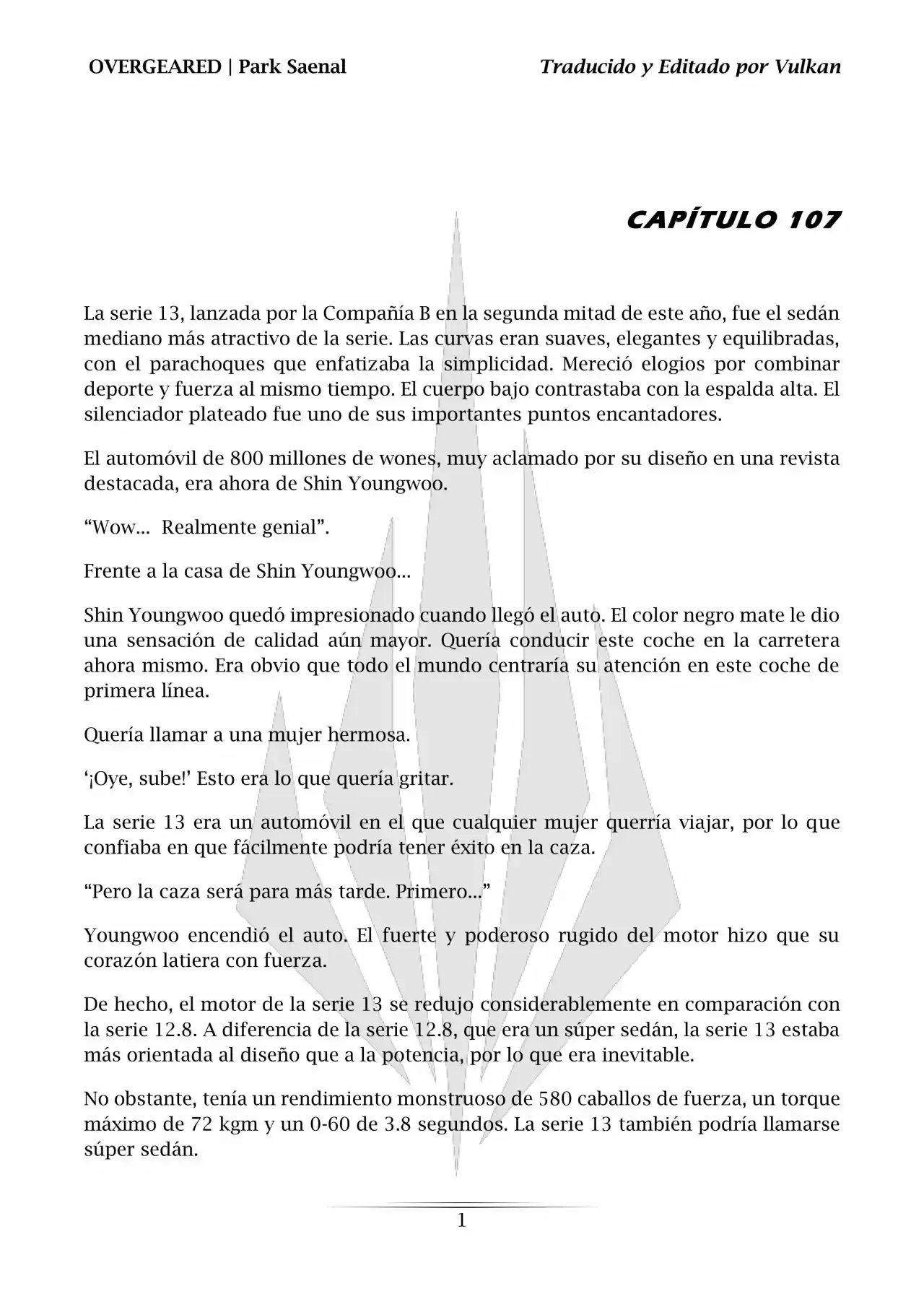 OVERGEARED | Park Saenal

Traducido y Editado por Vulkan

CAPÍTULO 107

La serie 13, lanzada por la Compañía B en la segunda mitad de este año, fue el sedán mediano más atractivo de la serie. Las curvas eran suaves, elegantes y equilibradas, con el parachoques que enfatizaba la simplicidad. Mereció elogios por combinar deporte y fuerza al mismo tiempo. El cuerpo bajo contrastaba con la espalda alta. El silenciador plateado fue uno de sus importantes puntos encantadores.

El automóvil de 800 millones de wones, muy aclamado por su diseño en una revista destacada, era ahora de Shin Youngwoo.

“Wow... Realmente genial”.

Frente a la casa de Shin Youngwoo...

Shin Youngwoo quedó impresionado cuando llegó el auto. El color negro mate le dio una sensación de calidad aún mayor. Quería conducir este coche en la carretera ahora mismo. Era obvio que todo el mundo centraría su atención en este coche de primera línea.

Quería llamar a una mujer hermosa.

‘¡Oye, sube!’ Esto era lo que quería gritar.

La serie 13 era un automóvil en el que cualquier mujer querría viajar, por lo que confiaba en que fácilmente podría tener éxito en la caza.

“Pero la caza será para más tarde. Primero...”

Youngwoo encendió el auto. El fuerte y poderoso rugido del motor hizo que su corazón latiera con fuerza.

De hecho, el motor de la serie 13 se redujo considerablemente en comparación con la serie 12.8. A diferencia de la serie 12.8, que era un súper sedán, la serie 13 estaba más orientada al diseño que a la potencia, por lo que era inevitable.

No obstante, tenía un rendimiento monstruoso de 580 caballos de fuerza, un torque máximo de 72 kgm y un 0-60 de 3.8 segundos. La serie 13 también podría llamarse súper sedán.

1